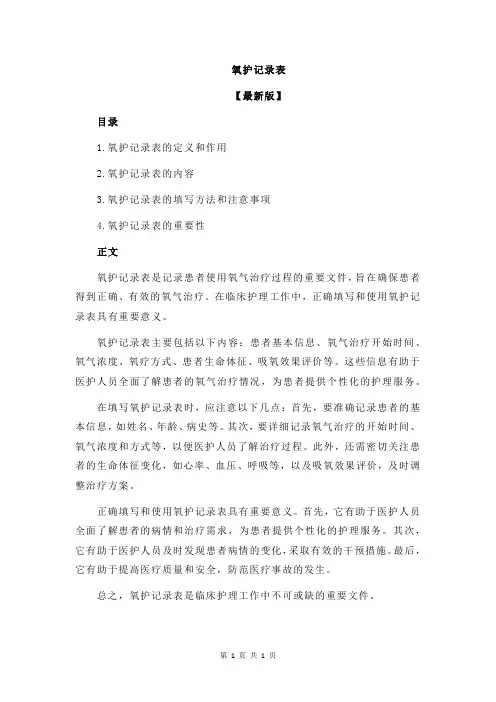 氧护记录表

【最新版】

目录

1.氧护记录表的定义和作用

2.氧护记录表的内容

3.氧护记录表的填写方法和注意事项

4.氧护记录表的重要性

正文

氧护记录表是记录患者使用氧气治疗过程的重要文件，旨在确保患者得到正确、有效的氧气治疗。在临床护理工作中，正确填写和使用氧护记录表具有重要意义。

氧护记录表主要包括以下内容：患者基本信息、氧气治疗开始时间、氧气浓度、氧疗方式、患者生命体征、吸氧效果评价等。这些信息有助于医护人员全面了解患者的氧气治疗情况，为患者提供个性化的护理服务。

在填写氧护记录表时，应注意以下几点：首先，要准确记录患者的基本信息，如姓名、年龄、病史等。其次，要详细记录氧气治疗的开始时间、氧气浓度和方式等，以便医护人员了解治疗过程。此外，还需密切关注患者的生命体征变化，如心率、血压、呼吸等，以及吸氧效果评价，及时调整治疗方案。

正确填写和使用氧护记录表具有重要意义。首先，它有助于医护人员全面了解患者的病情和治疗需求，为患者提供个性化的护理服务。其次，它有助于医护人员及时发现患者病情的变化，采取有效的干预措施。最后，它有助于提高医疗质量和安全，防范医疗事故的发生。

总之，氧护记录表是临床护理工作中不可或缺的重要文件。

第 1 页 共 1 页